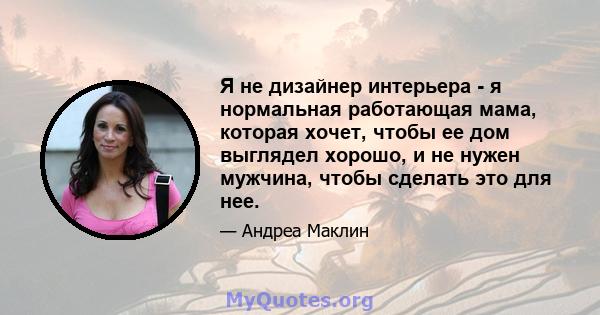 Я не дизайнер интерьера - я нормальная работающая мама, которая хочет, чтобы ее дом выглядел хорошо, и не нужен мужчина, чтобы сделать это для нее.

— Андреа Маклин

MyQuotes.org